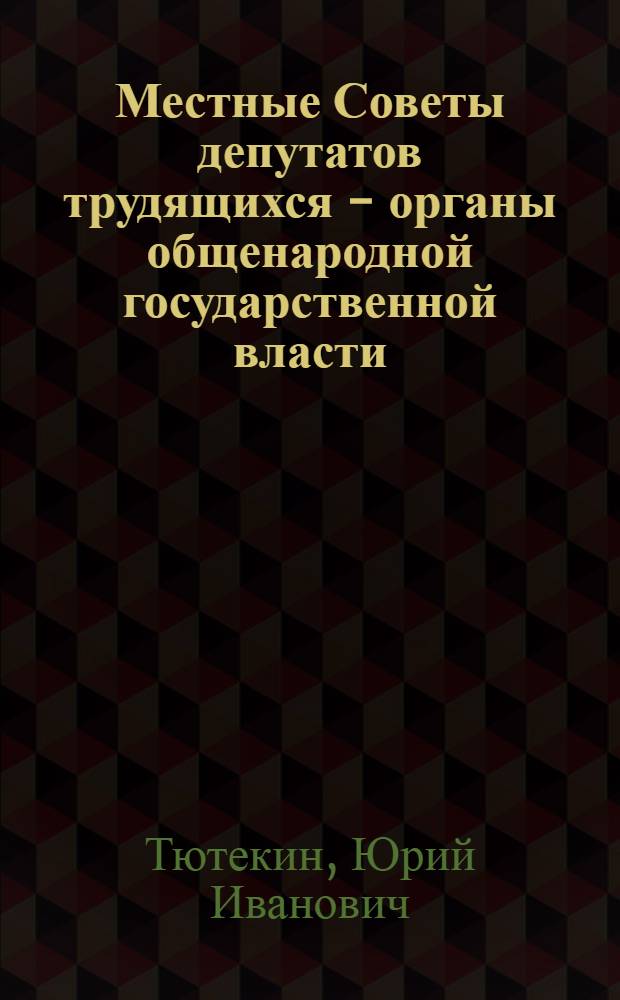 Местные Советы депутатов трудящихся - органы общенародной государственной власти

Тютекин, Юрий Иванович